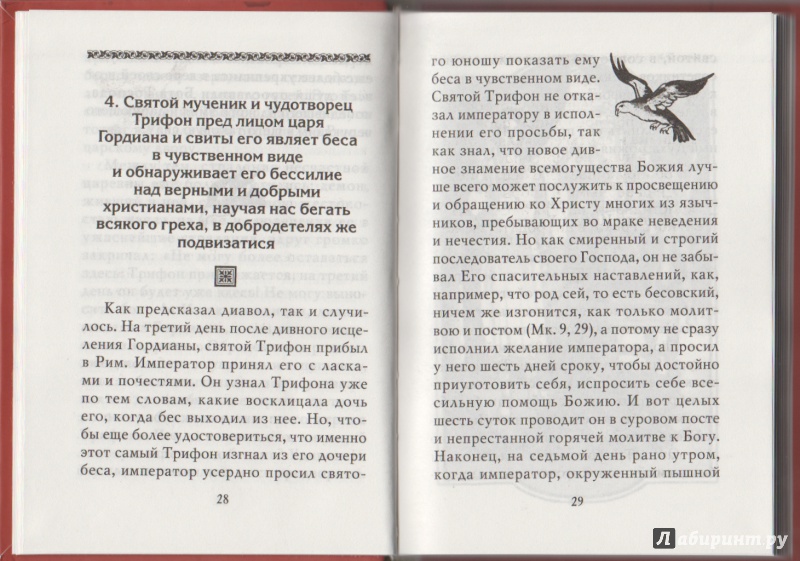 4. Святой мученик и чудотворец Трифон пред лицом царя Гордиана и свиты его являет беса в чувственном виде и обнаруживает его бессилие над верными и добрыми христианами, научая нас бегать всякого греха, в добродетелях же подвизатися

Как предсказал диавол, так и случилось. На третий день после дивного исцеления Гордианы, святой Трифон прибыл в Рим. Император принял его с ласками и почестями. Он узнал Трифона уже по тем словам, какие восклицала дочь его, когда бес выходил из нее. Но, чтобы еще более удостовериться, что именно этот самый Трифон изгнал из его дочери беса, император усердно просил свято-

28

го юношу показать ему беса в чувственном виде. Святой Трифон не отказал императору в исполнении его просьбы, так как знал, что новое дивное знамение всемогущества Божия лучше всего может послужить к просвещению и обращению ко Христу многих из язычников, пребывающих во мраке неведения и нечестия. Но как смиренный и строгий последователь своего Господа, он не забывал Его спасительных наставлений, как, например, что род сей, то есть бесовский, ничем же изгонится, как только молитвою и постом (Мк. 9, 29), а потому не сразу исполнил желание императора, а просил у него шесть дней сроку, чтобы достойно приуготовить себя, испросить себе всесильную помощь Божию. И вот целых шесть суток проводит он в суровом посте и непрестанной горячей молитве к Богу. Наконец, на седьмой день рано утром, когда император, окруженный пышной

29

Лабиринт.ру